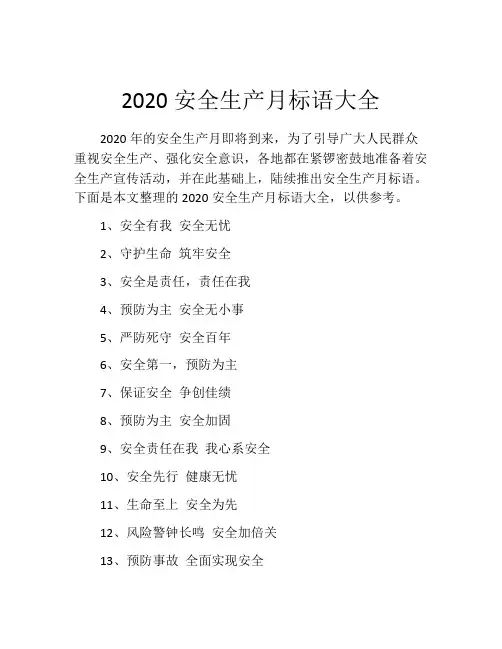 2020 安全生产月标语大全

2020 年的安全生产月即将到来，为了引导广大人民群众重视安全生产、强化安全意识，各地都在紧锣密鼓地准备着安全生产宣传活动，并在此基础上，陆续推出安全生产月标语。下面是本文整理的 2020 安全生产月标语大全，以供参考。

1、安全有我 安全无忧

2、守护生命 筑牢安全

3、安全是责任，责任在我

4、预防为主 安全无小事

5、严防死守 安全百年

6、安全第一，预防为主

7、保证安全 争创佳绩

8、预防为主 安全加固

9、安全责任在我 我心系安全

10、安全先行 健康无忧

11、生命至上 安全为先

12、风险警钟长鸣 安全加倍关

13、预防事故 全面实现安全